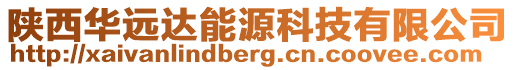 陕西华远达能源科技有限公司
http://xaivanlindberg.cn.coovee.com